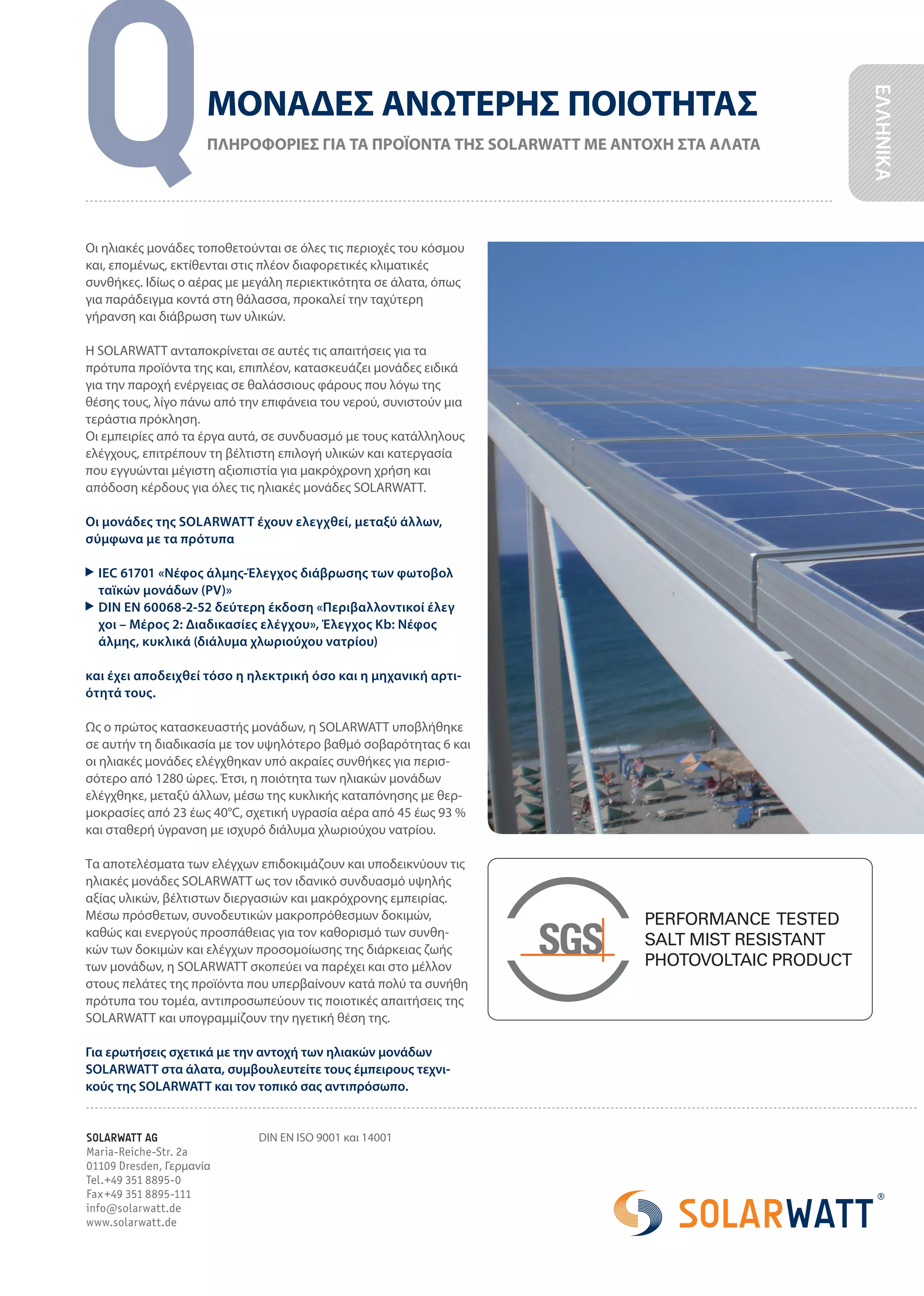 Q

ΜΟΝΑΔΕΣ ΑΝΩΤΕΡΗΣ ΠΟΙΟΤΗΤΑΣ

ΠΛΗΡΟΦΟΡΙΕΣ ΓΙΑ ΤΑ ΠΡΟΪΟΝΤΑ ΤΗΣ SOLARWATT ΜΕ ΑΝΤΟΧΗ ΣΤΑ ΑΛΑΤΑ

ΕΛΛΗΝΙΚΑ

Οι ηλιακές μονάδες τοποθετούνται σε όλες τις περιοχές του κόσμου και, επομένως, εκτίθενται στις πλέον διαφορετικές κλιματικές συνθήκες. Ιδίως ο αέρας με μεγάλη περιεκτικότητα σε άλατα, όπως για παράδειγμα κοντά στη θάλασσα, προκαλεί την ταχύτερη γήρανση και διάβρωση των υλικών.

Η SOLARWATT ανταποκρίνεται σε αυτές τις απαιτήσεις για τα πρότυπα προϊόντα της και, επιπλέον, κατασκευάζει μονάδες ειδικά για την παροχή ενέργειας σε θαλάσσιους φάρους που λόγω της θέσης τους, λίγο πάνω από την επιφάνεια του νερού, συνιστούν μια τεράστια πρόκληση.
Οι εμπειρίες από τα έργα αυτά, σε συνδυασμό με τους κατάλληλους ελέγχους, επιτρέπουν τη βέλτιστη επιλογή υλικών και κατεργασία που εγγυώνται μέγιστη αξιοπιστία για μακρόχρονη χρήση και απόδοση κέρδους για όλες τις ηλιακές μονάδες SOLARWATT.

Οι μονάδες της SOLARWATT έχουν ελεγχθεί, μεταξύ άλλων, σύμφωνα με τα πρότυπα

▶ IEC 61701 «Νέφος άλμης-Έλεγχος διάβρωσης των φωτοβολ ταϊκών μονάδων (PV)»
▶ DIN EN 60068-2-52 δεύτερη έκδοση «Περιβαλλοντικοί έλεγ χοι – Μέρος 2: Διαδικασίες ελέγχου», Έλεγχος Kb: Νέφος άλμης, κυκλικά (διάλυμα χλωριούχου νατρίου)

και έχει αποδειχθεί τόσο η ηλεκτρική όσο και η μηχανική αρτιότητά τους.

Ως ο πρώτος κατασκευαστής μονάδων, η SOLARWATT υποβλήθηκε σε αυτήν τη διαδικασία με τον υψηλότερο βαθμό σοβαρότητας 6 και οι ηλιακές μονάδες ελέγχθηκαν υπό ακραίες συνθήκες για περισσότερο από 1280 ώρες. Έτσι, η ποιότητα των ηλιακών μονάδων ελέγχθηκε, μεταξύ άλλων, μέσω της κυκλικής καταπόνησης με θερμοκρασίες από 23 έως 40°C, σχετική υγρασία αέρα από 45 έως 93 % και σταθερή ύγρανση με ισχυρό διάλυμα χλωριούχου νατρίου.

Τα αποτελέσματα των ελέγχων επιδοκιμάζουν και υποδεικνύουν τις ηλιακές μονάδες SOLARWATT ως τον ιδανικό συνδυασμό υψηλής αξίας υλικών, βέλτιστων διεργασιών και μακρόχρονης εμπειρίας. Μέσω πρόσθετων, συνοδευτικών μακροπρόθεσμων δοκιμών, καθώς και ενεργούς προσπάθειας για τον καθορισμό των συνθηκών των δοκιμών και ελέγχων προσομοίωσης της διάρκειας ζωής των μονάδων, η SOLARWATT σκοπεύει να παρέχει και στο μέλλον στους πελάτες της προϊόντα που υπερβαίνουν κατά πολύ τα συνήθη πρότυπα του τομέα, αντιπροσωπεύουν τις ποιοτικές απαιτήσεις της SOLARWATT και υπογραμμίζουν την ηγετική θέση της.

Για ερωτήσεις σχετικά με την αντοχή των ηλιακών μονάδων SOLARWATT στα άλατα, συμβουλευτείτε τους έμπειρους τεχνικούς της SOLARWATT και τον τοπικό σας αντιπρόσωπο.

SGS

PERFORMANCE TESTED
SALT MIST RESISTANT
PHOTOVOLTAIC PRODUCT

SOLARWATT AG
Maria-Reiche-Str. 2a
01109 Dresden, Γερμανία
Tel.+49 351 8895-0
Fax+49 351 8895-111
info@solarwatt.de
www.solarwatt.de

DIN EN ISO 9001 και 14001

SOLARWATT®